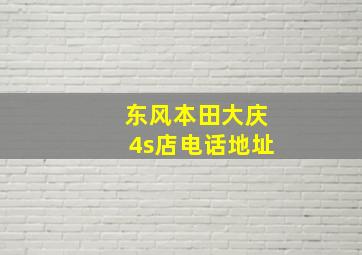 东风本田大庆
4s店电话地址